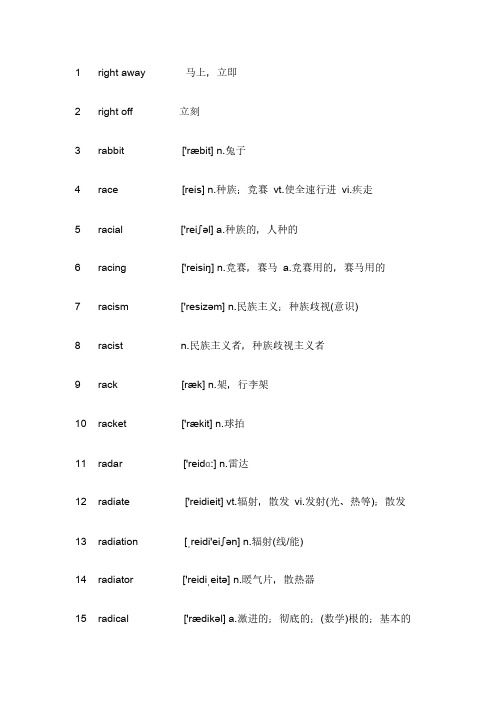 1 right away 马上，立即

2 right off 立刻

3 rabbit ['ræbit] n.兔子

4 race [reis] n.种族；竞赛 vt.使全速行进 vi.疾走

5 racial ['reiʃəl] a.种族的，人种的

6 racing ['reisiŋ] n.竞赛，赛马 a.竞赛用的，赛马用的

7 racism ['resizəm] n.民族主义；种族歧视(意识)

8 racist n.民族主义者，种族歧视主义者

9 rack [ræk] n.架，行李架

10 racket ['rækit] n.球拍

11 radar ['reidɑ:] n.雷达

12 radiate ['reidieit] vt.辐射，散发 vi.发射(光、热等)；散发

13 radiation [ˌreidi'eiʃən] n.辐射(线/能)

14 radiator ['reidiˌeitə] n.暖气片，散热器

15 radical ['rædikəl] a.激进的；彻底的；(数学)根的；基本的